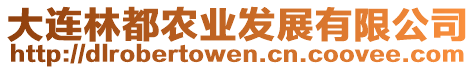 大连林都农业发展有限公司
http://dlrobertowen.cn.coovee.com